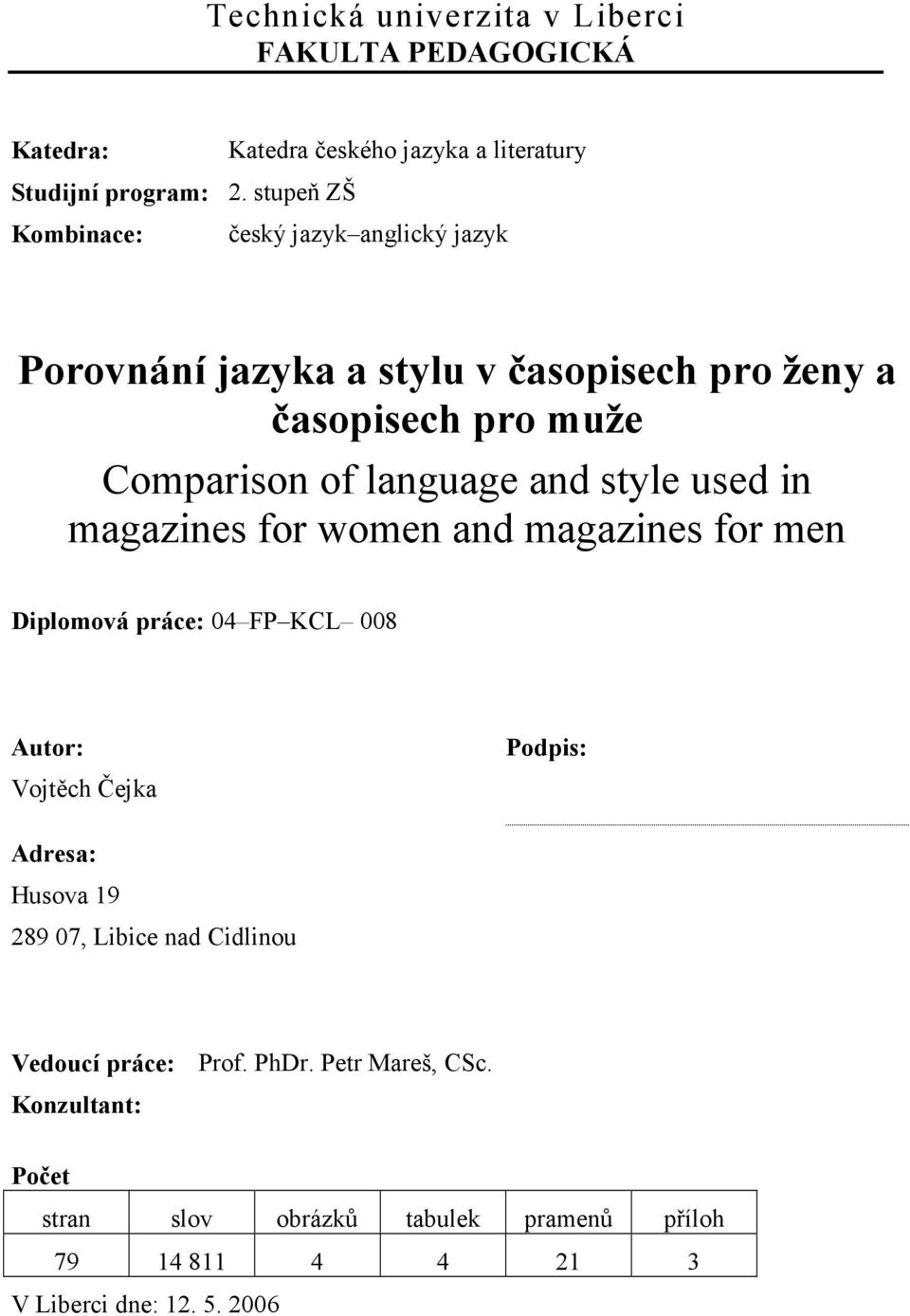 Technická univerzita v Liberci
FAKULTA PEDAGOGICKÁ

Katedra: Katedra českého jazyka a literatury
Studijní program: 2. stupeň ZŠ
Kombinace: český jazyk–anglický jazyk

Porovnání jazyka a stylu v časopisech pro ženy a časopisech pro muže
Comparison of language and style used in magazines for women and magazines for men

Diplomová práce: 04–FP–KCL– 008

Autor:
Vojtěch Čejka

Podpis:

Adresa:
Husova 19
289 07, Libice nad Cidlinou

Vedoucí práce: Prof. PhDr. Petr Mareš, CSc.
Konzultant:

Počet

| stran | slov | obrázků | tabulek | pramenů | příloh |
|---|---|---|---|---|---|
| 79 | 14 811 | 4 | 4 | 21 | 3 |

V Liberci dne: 12. 5. 2006